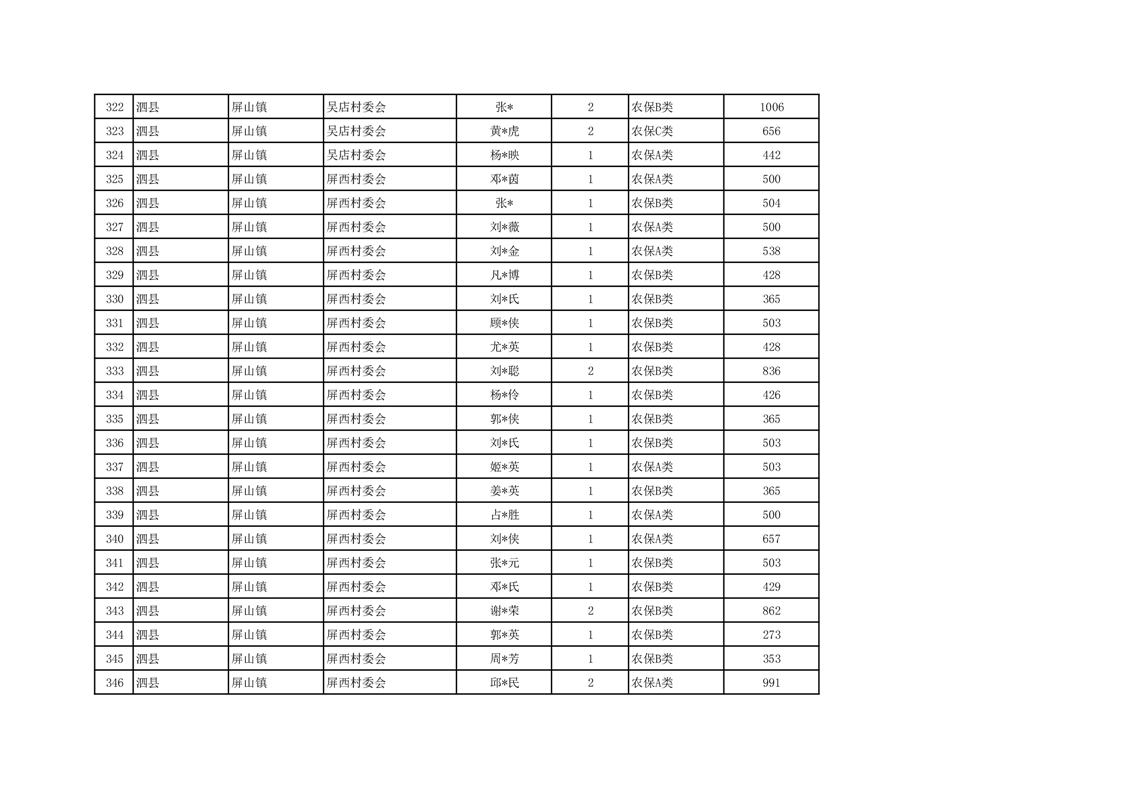 | 322 | 泗县 | 屏山镇 | 吴店村委会 | 张* | 2 | 农保B类 | 1006 |
|---|---|---|---|---|---|---|---|
| 323 | 泗县 | 屏山镇 | 吴店村委会 | 黄*虎 | 2 | 农保C类 | 656 |
| 324 | 泗县 | 屏山镇 | 吴店村委会 | 杨*映 | 1 | 农保A类 | 442 |
| 325 | 泗县 | 屏山镇 | 屏西村委会 | 邓*茵 | 1 | 农保A类 | 500 |
| 326 | 泗县 | 屏山镇 | 屏西村委会 | 张* | 1 | 农保B类 | 504 |
| 327 | 泗县 | 屏山镇 | 屏西村委会 | 刘*薇 | 1 | 农保A类 | 500 |
| 328 | 泗县 | 屏山镇 | 屏西村委会 | 刘*金 | 1 | 农保A类 | 538 |
| 329 | 泗县 | 屏山镇 | 屏西村委会 | 凡*博 | 1 | 农保B类 | 428 |
| 330 | 泗县 | 屏山镇 | 屏西村委会 | 刘*氏 | 1 | 农保B类 | 365 |
| 331 | 泗县 | 屏山镇 | 屏西村委会 | 顾*侠 | 1 | 农保B类 | 503 |
| 332 | 泗县 | 屏山镇 | 屏西村委会 | 尤*英 | 1 | 农保B类 | 428 |
| 333 | 泗县 | 屏山镇 | 屏西村委会 | 刘*聪 | 2 | 农保B类 | 836 |
| 334 | 泗县 | 屏山镇 | 屏西村委会 | 杨*伶 | 1 | 农保B类 | 426 |
| 335 | 泗县 | 屏山镇 | 屏西村委会 | 郭*侠 | 1 | 农保B类 | 365 |
| 336 | 泗县 | 屏山镇 | 屏西村委会 | 刘*氏 | 1 | 农保B类 | 503 |
| 337 | 泗县 | 屏山镇 | 屏西村委会 | 姬*英 | 1 | 农保A类 | 503 |
| 338 | 泗县 | 屏山镇 | 屏西村委会 | 姜*英 | 1 | 农保B类 | 365 |
| 339 | 泗县 | 屏山镇 | 屏西村委会 | 占*胜 | 1 | 农保A类 | 500 |
| 340 | 泗县 | 屏山镇 | 屏西村委会 | 刘*侠 | 1 | 农保A类 | 657 |
| 341 | 泗县 | 屏山镇 | 屏西村委会 | 张*元 | 1 | 农保B类 | 503 |
| 342 | 泗县 | 屏山镇 | 屏西村委会 | 邓*氏 | 1 | 农保B类 | 429 |
| 343 | 泗县 | 屏山镇 | 屏西村委会 | 谢*荣 | 2 | 农保B类 | 862 |
| 344 | 泗县 | 屏山镇 | 屏西村委会 | 郭*英 | 1 | 农保B类 | 273 |
| 345 | 泗县 | 屏山镇 | 屏西村委会 | 周*芳 | 1 | 农保B类 | 353 |
| 346 | 泗县 | 屏山镇 | 屏西村委会 | 邱*民 | 2 | 农保A类 | 991 |